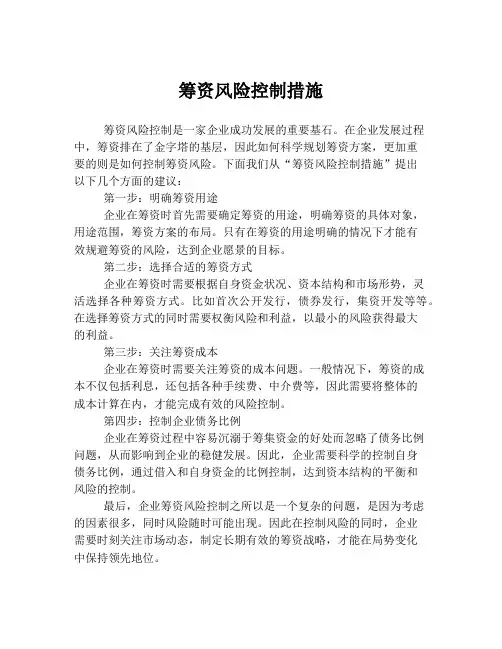 筹资风险控制措施

筹资风险控制是一家企业成功发展的重要基石。在企业发展过程中，筹资排在了金字塔的基层，因此如何科学规划筹资方案，更加重要的则是如何控制筹资风险。下面我们从“筹资风险控制措施”提出以下几个方面的建议：

第一步：明确筹资用途

企业在筹资时首先需要确定筹资的用途，明确筹资的具体对象，用途范围，筹资方案的布局。只有在筹资的用途明确的情况下才能有效规避筹资的风险，达到企业愿景的目标。

第二步：选择合适的筹资方式

企业在筹资时需要根据自身资金状况、资本结构和市场形势，灵活选择各种筹资方式。比如首次公开发行，债券发行，集资开发等等。在选择筹资方式的同时需要权衡风险和利益，以最小的风险获得最大的利益。

第三步：关注筹资成本

企业在筹资时需要关注筹资的成本问题。一般情况下，筹资的成本不仅包括利息，还包括各种手续费、中介费等，因此需要将整体的成本计算在内，才能完成有效的风险控制。

第四步：控制企业债务比例

企业在筹资过程中容易沉溺于筹集资金的好处而忽略了债务比例问题，从而影响到企业的稳健发展。因此，企业需要科学的控制自身债务比例，通过借入和自身资金的比例控制，达到资本结构的平衡和风险的控制。

最后，企业筹资风险控制之所以是一个复杂的问题，是因为考虑的因素很多，同时风险随时可能出现。因此在控制风险的同时，企业需要时刻关注市场动态，制定长期有效的筹资战略，才能在局势变化中保持领先地位。